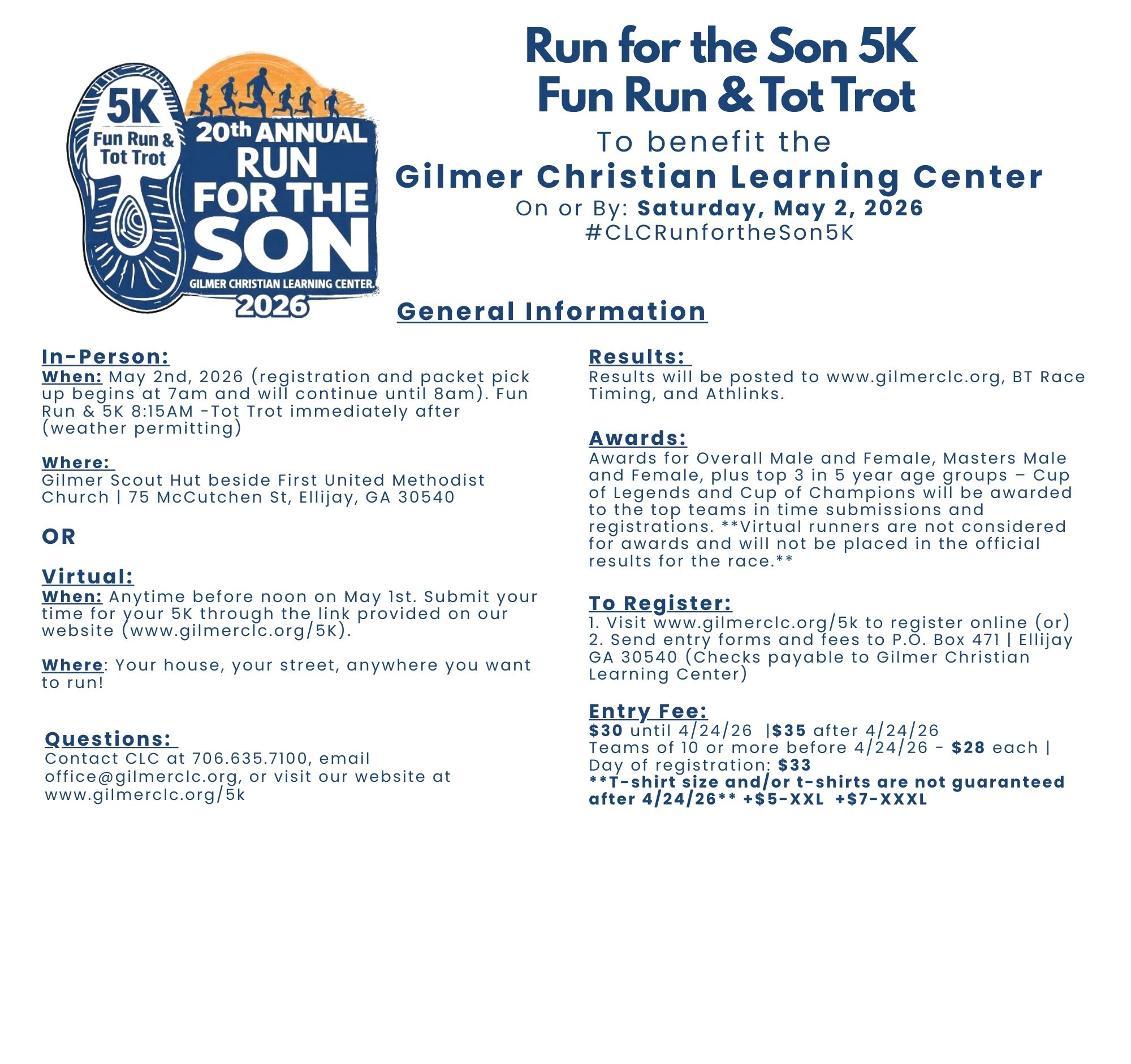 5K
Fun Run &
Tot Trot
20th ANNUAL
RUN
FOR THE
SON
GILMER CHRISTIAN LEARNING CENTER.
2026

Run for the Son 5K
Fun Run & Tot Trot
To benefit the
Gilmer Christian Learning Center
On or By: Saturday, May 2, 2026
#CLCRunfortheSon5K

General Information

In-Person:
When: May 2nd, 2026 (registration and packet pick up begins at 7am and will continue until 8am). Fun Run & 5K 8:15AM -Tot Trot immediately after (weather permitting)

Where:
Gilmer Scout Hut beside First United Methodist Church | 75 McCutchen St, Ellijay, GA 30540

OR

Virtual:
When: Anytime before noon on May 1st. Submit your time for your 5K through the link provided on our website (www.gilmerclc.org/5K).

Where: Your house, your street, anywhere you want to run!

Questions:
Contact CLC at 706.635.7100, email office@gilmerclc.org, or visit our website at www.gilmerclc.org/5k

Results:
Results will be posted to www.gilmerclc.org, BT Race Timing, and Athlinks.

Awards:
Awards for Overall Male and Female, Masters Male and Female, plus top 3 in 5 year age groups – Cup of Legends and Cup of Champions will be awarded to the top teams in time submissions and registrations. **Virtual runners are not considered for awards and will not be placed in the official results for the race.**

To Register:
1. Visit www.gilmerclc.org/5k to register online (or)
2. Send entry forms and fees to P.O. Box 471 | Ellijay GA 30540 (Checks payable to Gilmer Christian Learning Center)

Entry Fee:
$30 until 4/24/26 |$35 after 4/24/26
Teams of 10 or more before 4/24/26 - $28 each | Day of registration: $33
**T-shirt size and/or t-shirts are not guaranteed after 4/24/26** +$5-XXL +$7-XXXL